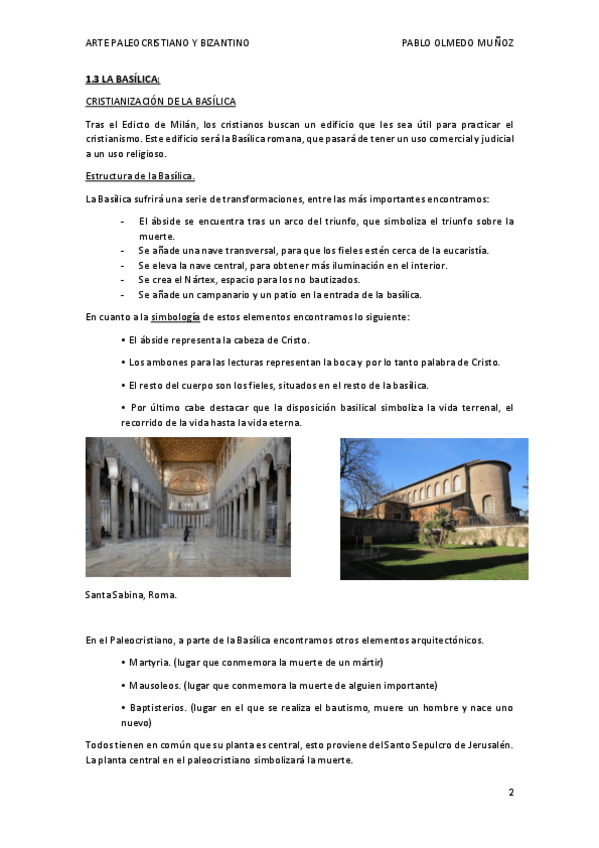 ARTE PALEOCRISTIANO Y BIZANTINO PABLO OLMEDO MUÑOZ

1.3 LA BASÍLICA:

CRISTIANIZACIÓN DE LA BASÍLICA

Tras el Edicto de Milán, los cristianos buscan un edificio que les sea útil para practicar el cristianismo. Este edificio será la Basílica romana, que pasará de tener un uso comercial y judicial a un uso religioso.

Estructura de la Basílica.

La Basílica sufrirá una serie de transformaciones, entre las más importantes encontramos:

- El ábside se encuentra tras un arco del triunfo, que simboliza el triunfo sobre la muerte.
- Se añade una nave transversal, para que los fieles estén cerca de la eucaristía.
- Se eleva la nave central, para obtener más iluminación en el interior.
- Se crea el Nártex, espacio para los no bautizados.
- Se añade un campanario y un patio en la entrada de la basílica.

En cuanto a la simbología de estos elementos encontramos lo siguiente:

• El ábside representa la cabeza de Cristo.

• Los ambones para las lecturas representan la boca y por lo tanto palabra de Cristo.

• El resto del cuerpo son los fieles, situados en el resto de la basílica.

• Por último cabe destacar que la disposición basilical simboliza la vida terrenal, el recorrido de la vida hasta la vida eterna.

Santa Sabina, Roma.

En el Paleocristiano, a parte de la Basílica encontramos otros elementos arquitectónicos.

• Martyria. (lugar que conmemora la muerte de un mártir)

• Mausoleos. (lugar que conmemora la muerte de alguien importante)

• Baptisterios. (lugar en el que se realiza el bautismo, muere un hombre y nace uno nuevo)

Todos tienen en común que su planta es central, esto proviene del Santo Sepulcro de Jerusalén. La planta central en el paleocristiano simbolizará la muerte.

2